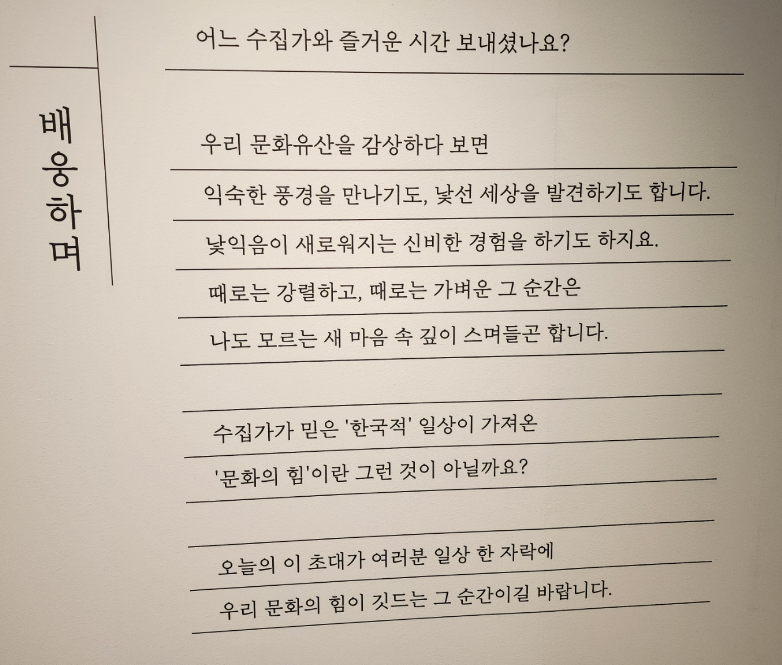 배웅하며

어느 수집가와 즐거운 시간 보내셨나요?

우리 문화유산을 감상하다 보면
익숙한 풍경을 만나기도, 낯선 세상을 발견하기도 합니다.
낯익음이 새로워지는 신비한 경험을 하기도 하지요.
때로는 강렬하고, 때로는 가벼운 그 순간은
나도 모르는 새 마음 속 깊이 스며들곤 합니다.

수집가가 믿은 '한국적' 일상이 가져온
'문화의 힘'이란 그런 것이 아닐까요?

오늘의 이 초대가 여러분 일상 한 자락에
우리 문화의 힘이 깃드는 그 순간이길 바랍니다.